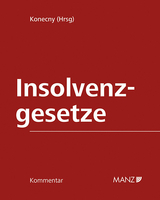 Konecny (Hrsg)

Insolvenzgesetze

Kommentar

MANZ